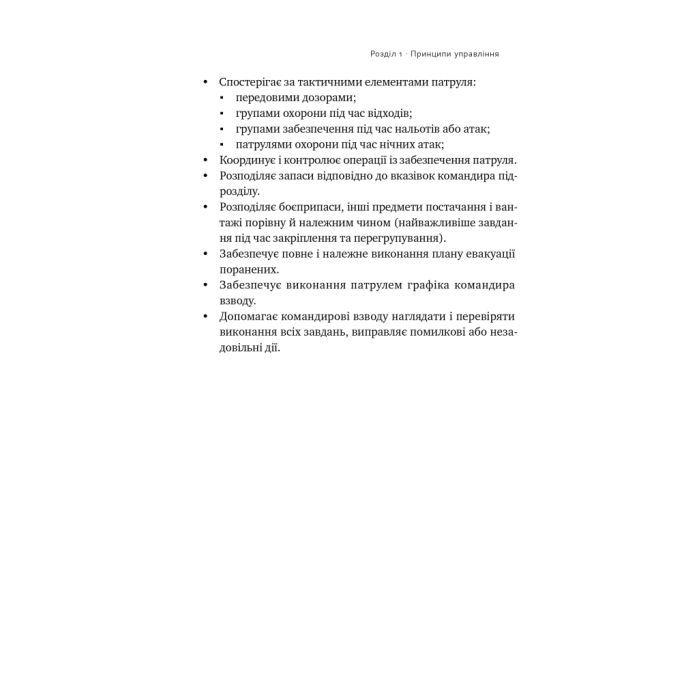 Розділ 1 · Принципи управління

• Спостерігає за тактичними елементами патруля:
  ▪ передовими дозорами;
  ▪ групами охорони під час відходів;
  ▪ групами забезпечення під час нальотів або атак;
  ▪ патрулями охорони під час нічних атак;
• Координує і контролює операції із забезпечення патруля.
• Розподіляє запаси відповідно до вказівок командира підрозділу.
• Розподіляє боєприпаси, інші предмети постачання і вантажі порівну й належним чином (найважливіше завдання під час закріплення та перегрупування).
• Забезпечує повне і належне виконання плану евакуації поранених.
• Забезпечує виконання патрулем графіка командира взводу.
• Допомагає командирові взводу наглядати і перевіряти виконання всіх завдань, виправляє помилкові або незадовільні дії.